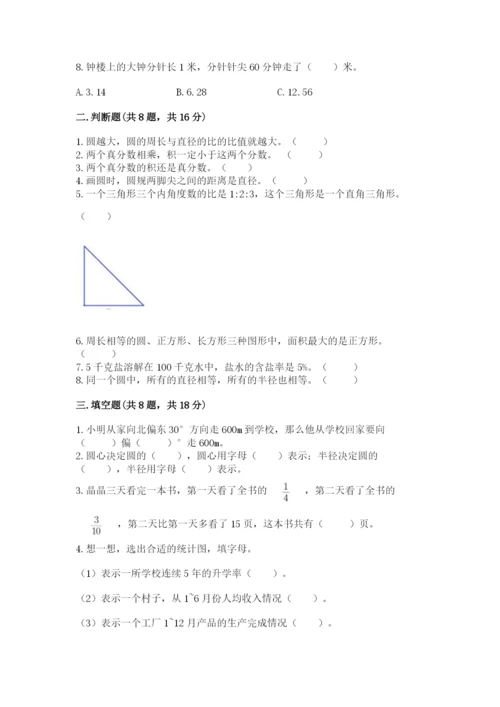 8. 钟楼上的大钟分针长 1 米，分针针尖 60 分钟走了（　　）米。

A. 3. 14　　　B. 6. 28　　　C. 12. 56

二. 判断题(共 8 题，共 16 分)

1. 圆越大，圆的周长与直径的比的比值就越大。（　　）
2. 两个真分数相乘，积一定小于这两个分数。（　　）
3. 两个真分数的积还是真分数。（　　）
4. 画圆时，圆规两脚尖之间的距离是直径。（　　）
5. 一个三角形三个内角度数的比是 1:2:3，这个三角形是一个直角三角形。

（　　）

6. 周长相等的圆、正方形、长方形三种图形中，面积最大的是正方形。（　　）
7. 5 千克盐溶解在 100 千克水中，盐水的含盐率是 5%。（　　）
8. 同一个圆中，所有的直径相等，所有的半径也相等。（　　）

三. 填空题(共 8 题，共 18 分)

1. 小明从家向北偏东 30° 方向走 600m 到学校，那么他从学校回家要向（　　）偏（　　）° 走 600m。
2. 圆心决定圆的（　　），圆心用字母（　　）表示；半径决定圆的（　　），半径用字母（　　）表示。
3. 晶晶三天看完一本书，第一天看了全书的 $\frac{1}{4}$ ，第二天看了全书的 $\frac{3}{10}$ ，第二天比第一天多看了 15 页，这本书共有（　　）页。
4. 想一想，选出合适的统计图，填字母。

（1）表示一所学校连续 5 年的升学率（　　）。

（2）表示一个村子，从 1~6 月份人均收入情况（　　）。

（3）表示一个工厂 1~12 月产品的生产完成情况（　　）。